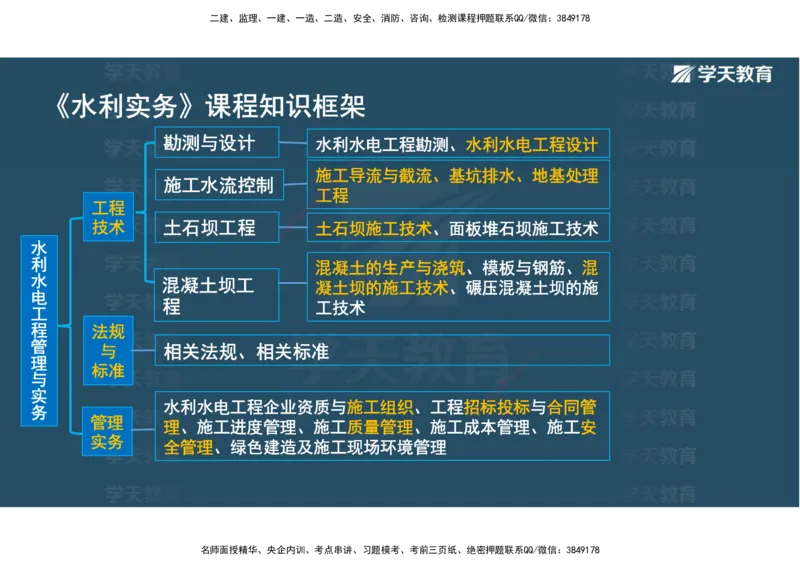 二建、监理、一建、一造、二造、安全、消防、咨询、检测课程押题联系QQ/微信：3849178

学天教育

《水利实务》课程知识框架

水利水电工程管理与实务

工程技术

勘测与设计
水利水电工程勘测、水利水电工程设计

施工水流控制
施工导流与截流、基坑排水、地基处理工程

土石坝工程
土石坝施工技术、面板堆石坝施工技术

混凝土坝工程
混凝土的生产与浇筑、模板与钢筋、混凝土坝的施工技术、碾压混凝土坝的施工技术

法规与标准
相关法规、相关标准

管理实务
水利水电工程企业资质与施工组织、工程招标投标与合同管理、施工进度管理、施工质量管理、施工成本管理、施工安全管理、绿色建造及施工现场环境管理

名师面授精华、央企内训、考点串讲、习题模考、考前三页纸、绝密押题联系QQ/微信：3849178